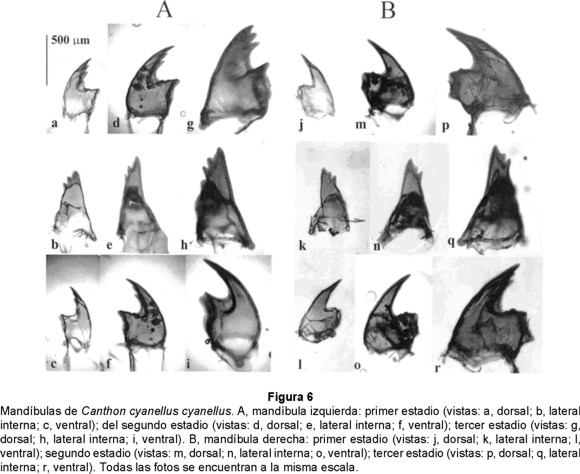 A

B

500 μm

a d g j m p

b e h k n q

c f i l o r

Figura 6

Mandíbulas de Canthon cyanellus cyanellus. A, mandíbula izquierda: primer estadio (vistas: a, dorsal; b, lateral interna; c, ventral); del segundo estadio (vistas: d, dorsal; e, lateral interna; f, ventral); tercer estadio (vistas: g, dorsal; h, lateral interna; i, ventral). B, mandíbula derecha: primer estadio (vistas: j, dorsal; k, lateral interna; l, ventral); segundo estadio (vistas: m, dorsal; n, lateral interna; o, ventral); tercer estadio (vistas: p, dorsal; q, lateral interna; r, ventral). Todas las fotos se encuentran a la misma escala.